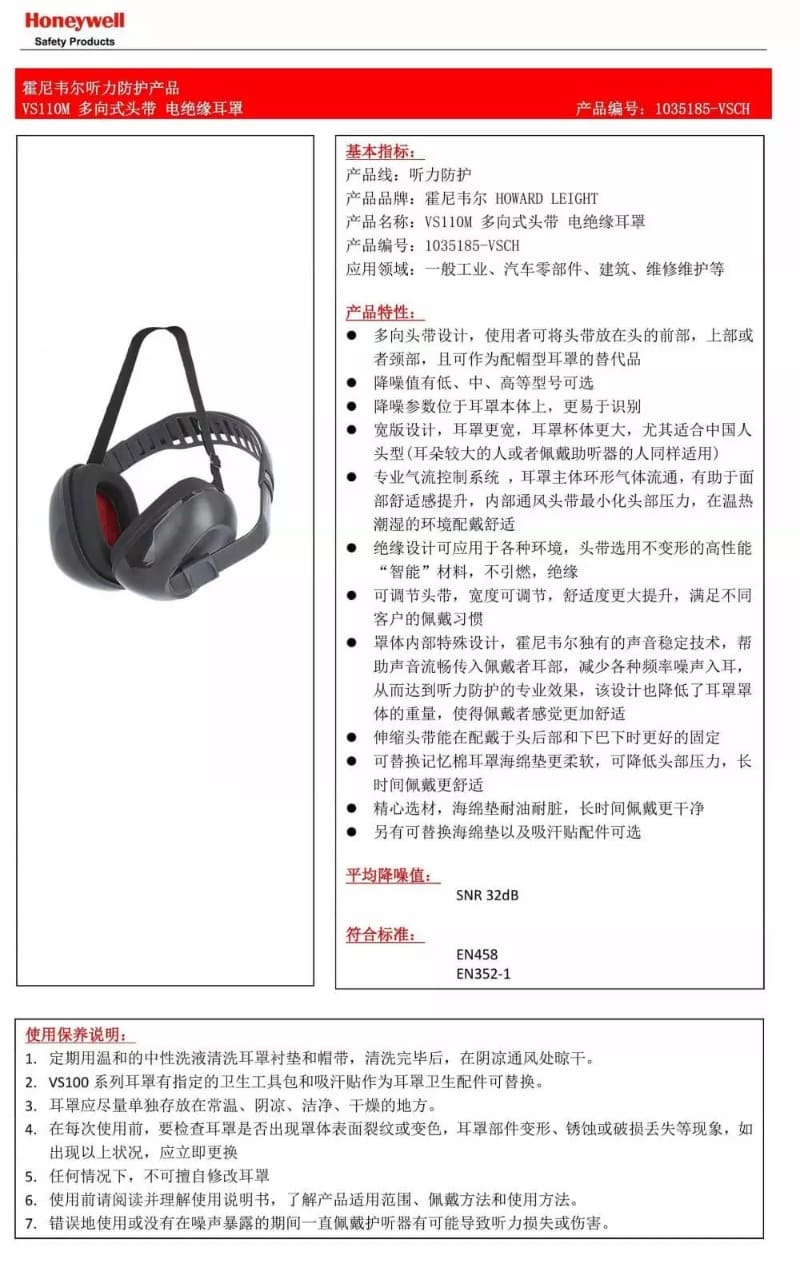 Honeywell
Safety Products

霍尼韦尔听力防护产品
VS110M 多向式头带 电绝缘耳罩
产品编号：1035185-VSCH

基本指标：
产品线：听力防护
产品品牌：霍尼韦尔 HOWARD LEIGHT
产品名称：VS110M 多向式头带 电绝缘耳罩
产品编号：1035185-VSCH
应用领域：一般工业、汽车零部件、建筑、维修维护等

产品特性：
● 多向头带设计，使用者可将头带放在头的前部，上部或者颈部，且可作为配帽型耳罩的替代品
● 降噪值有低、中、高等型号可选
● 降噪参数位于耳罩本体上，更易于识别
● 宽版设计，耳罩更宽，耳罩杯体更大，尤其适合中国人头型（耳朵较大的人或者佩戴助听器的人同样适用）
● 专业气流控制系统 ，耳罩主体环形气体流通，有助于面部舒适感提升，内部通风头带最小化头部压力，在温热潮湿的环境配戴舒适
● 绝缘设计可应用于各种环境，头带选用不变形的高性能“智能”材料，不引燃，绝缘
● 可调节头带，宽度可调节，舒适度更大提升，满足不同客户的佩戴习惯
● 罩体内部特殊设计，霍尼韦尔独有的声音稳定技术，帮助声音流畅传入佩戴者耳部，减少各种频率噪声入耳，从而达到听力防护的专业效果，该设计也降低了耳罩罩体的重量，使得佩戴者感觉更加舒适
● 伸缩头带能在配戴于头后部和下巴下时更好的固定
● 可替换记忆棉耳罩海绵垫更柔软，可降低头部压力，长时间佩戴更舒适
● 精心选材，海绵垫耐油耐脏，长时间佩戴更干净
● 另有可替换海绵垫以及吸汗贴配件可选

平均降噪值：
SNR 32dB

符合标准：
EN458
EN352-1

使用保养说明：
1. 定期用温和的中性洗液清洗耳罩衬垫和帽带，清洗完毕后，在阴凉通风处晾干。
2. VS100 系列耳罩有指定的卫生工具包和吸汗贴作为耳罩卫生配件可替换。
3. 耳罩应尽量单独存放在常温、阴凉、洁净、干燥的地方。
4. 在每次使用前，要检查耳罩是否出现罩体表面裂纹或变色，耳罩部件变形、锈蚀或破损丢失等现象，如出现以上状况，应立即更换
5. 任何情况下，不可擅自修改耳罩
6. 使用前请阅读并理解使用说明书，了解产品适用范围、佩戴方法和使用方法。
7. 错误地使用或没有在噪声暴露的期间一直佩戴护听器有可能导致听力损失或伤害。